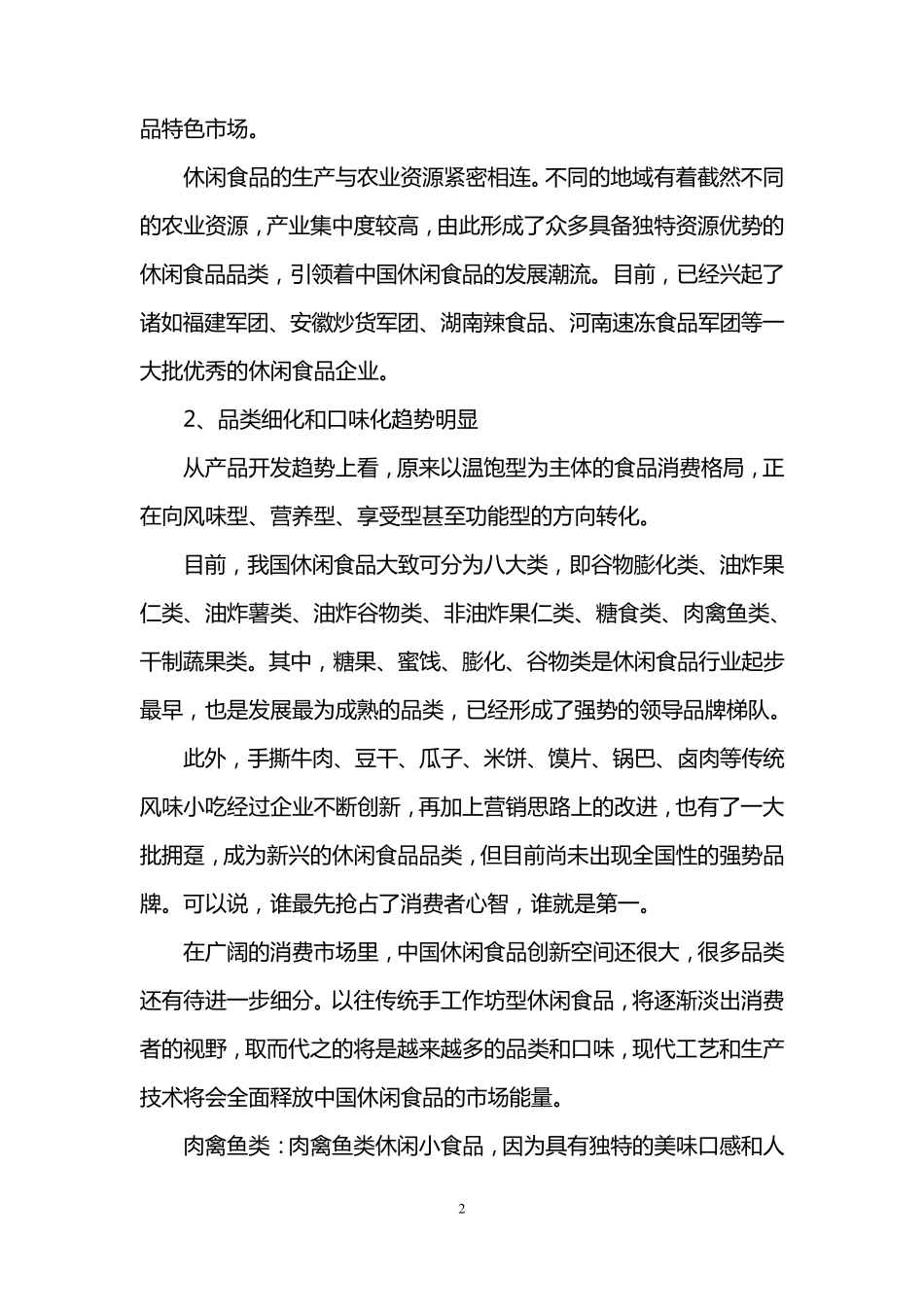 品特色市场。

休闲食品的生产与农业资源紧密相连。不同的地域有着截然不同的农业资源，产业集中度较高，由此形成了众多具备独特资源优势的休闲食品品类，引领着中国休闲食品的发展潮流。目前，已经兴起了诸如福建军团、安徽炒货军团、湖南辣食品、河南速冻食品军团等一大批优秀的休闲食品企业。

2、品类细化和口味化趋势明显

从产品开发趋势上看，原来以温饱型为主体的食品消费格局，正在向风味型、营养型、享受型甚至功能型的方向转化。

目前，我国休闲食品大致可分为八大类，即谷物膨化类、油炸果仁类、油炸薯类、油炸谷物类、非油炸果仁类、糖食类、肉禽鱼类、干制蔬果类。其中，糖果、蜜饯、膨化、谷物类是休闲食品行业起步最早，也是发展最为成熟的品类，已经形成了强势的领导品牌梯队。

此外，手撕牛肉、豆干、瓜子、米饼、馍片、锅巴、卤肉等传统风味小吃经过企业不断创新，再加上营销思路上的改进，也有了一大批拥趸，成为新兴的休闲食品品类，但目前尚未出现全国性的强势品牌。可以说，谁最先抢占了消费者心智，谁就是第一。

在广阔的消费市场里，中国休闲食品创新空间还很大，很多品类还有待进一步细分。以往传统手工作坊型休闲食品，将逐渐淡出消费者的视野，取而代之的将是越来越多的品类和口味，现代工艺和生产技术将会全面释放中国休闲食品的市场能量。

肉禽鱼类：肉禽鱼类休闲小食品，因为具有独特的美味口感和人

2